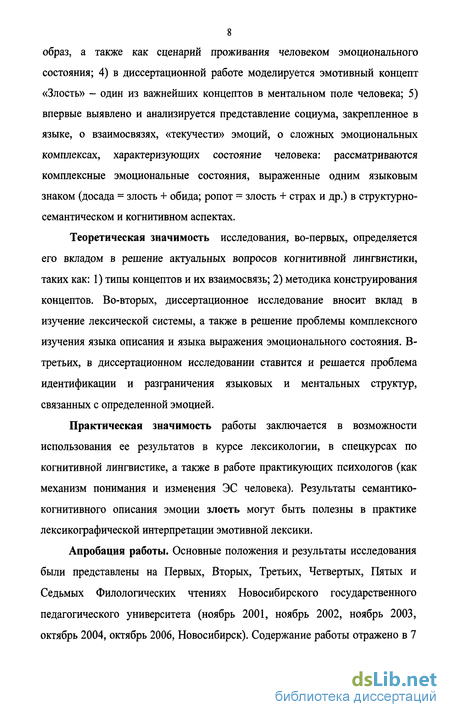 8

образ, а также как сценарий проживания человеком эмоционального состояния; 4) в диссертационной работе моделируется эмотивный концепт «Злость» – один из важнейших концептов в ментальном поле человека; 5) впервые выявлено и анализируется представление социума, закрепленное в языке, о взаимосвязях, «текучести» эмоций, о сложных эмоциональных комплексах, характеризующих состояние человека: рассматриваются комплексные эмоциональные состояния, выраженные одним языковым знаком (досада = злость + обида; ропот = злость + страх и др.) в структурно-семантическом и когнитивном аспектах.

Теоретическая значимость исследования, во-первых, определяется его вкладом в решение актуальных вопросов когнитивной лингвистики, таких как: 1) типы концептов и их взаимосвязь; 2) методика конструирования концептов. Во-вторых, диссертационное исследование вносит вклад в изучение лексической системы, а также в решение проблемы комплексного изучения языка описания и языка выражения эмоционального состояния. В-третьих, в диссертационном исследовании ставится и решается проблема идентификации и разграничения языковых и ментальных структур, связанных с определенной эмоцией.

Практическая значимость работы заключается в возможности использования ее результатов в курсе лексикологии, в спецкурсах по когнитивной лингвистике, а также в работе практикующих психологов (как механизм понимания и изменения ЭС человека). Результаты семантико-когнитивного описания эмоции злость могут быть полезны в практике лексикографической интерпретации эмотивной лексики.

Апробация работы. Основные положения и результаты исследования были представлены на Первых, Вторых, Третьих, Четвертых, Пятых и Седьмых Филологических чтениях Новосибирского государственного педагогического университета (ноябрь 2001, ноябрь 2002, ноябрь 2003, октябрь 2004, октябрь 2006, Новосибирск). Содержание работы отражено в 7

dsLib.net
библиотека диссертаций